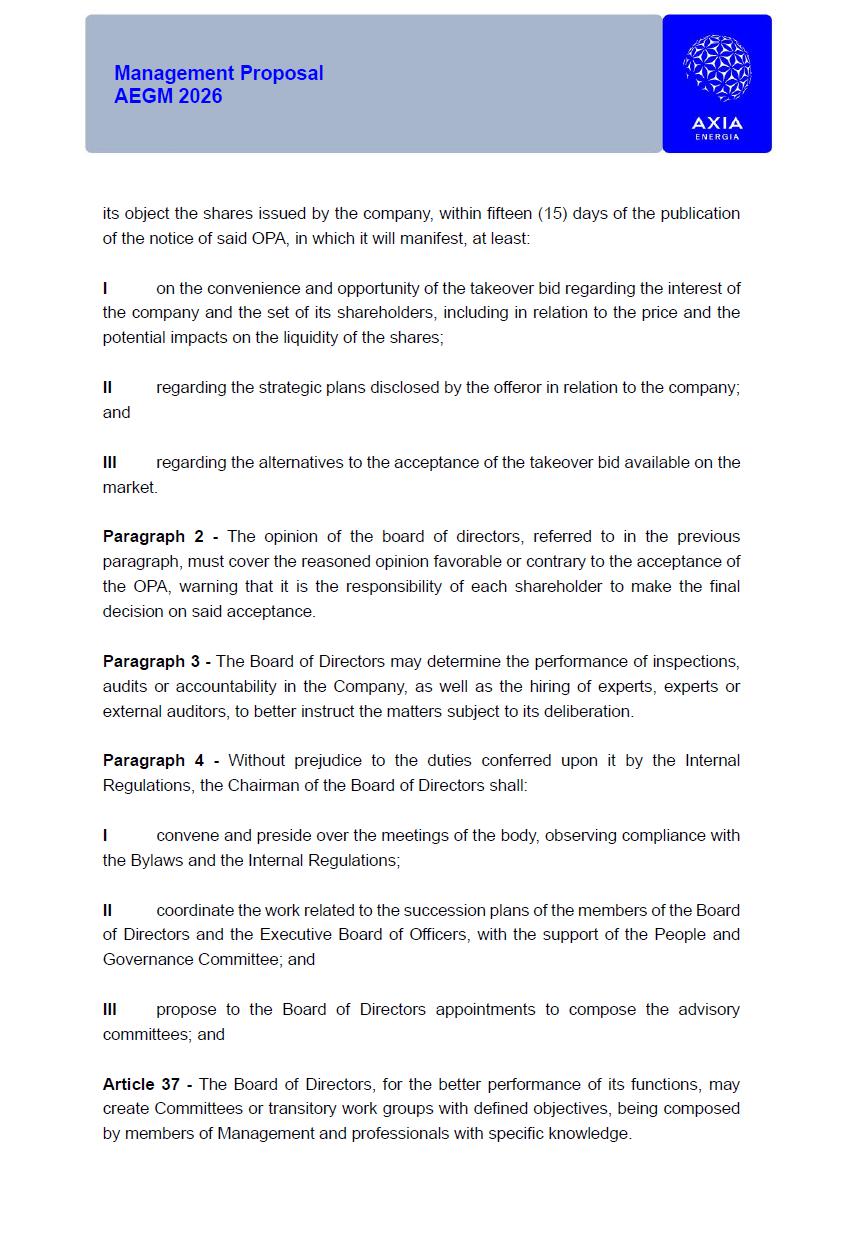 Management Proposal
AEGM 2026

AXIA
ENERGIA

its object the shares issued by the company, within fifteen (15) days of the publication of the notice of said OPA, in which it will manifest, at least:

I on the convenience and opportunity of the takeover bid regarding the interest of the company and the set of its shareholders, including in relation to the price and the potential impacts on the liquidity of the shares;

II regarding the strategic plans disclosed by the offeror in relation to the company; and

III regarding the alternatives to the acceptance of the takeover bid available on the market.

Paragraph 2 - The opinion of the board of directors, referred to in the previous paragraph, must cover the reasoned opinion favorable or contrary to the acceptance of the OPA, warning that it is the responsibility of each shareholder to make the final decision on said acceptance.

Paragraph 3 - The Board of Directors may determine the performance of inspections, audits or accountability in the Company, as well as the hiring of experts, experts or external auditors, to better instruct the matters subject to its deliberation.

Paragraph 4 - Without prejudice to the duties conferred upon it by the Internal Regulations, the Chairman of the Board of Directors shall:

I convene and preside over the meetings of the body, observing compliance with the Bylaws and the Internal Regulations;

II coordinate the work related to the succession plans of the members of the Board of Directors and the Executive Board of Officers, with the support of the People and Governance Committee; and

III propose to the Board of Directors appointments to compose the advisory committees; and

Article 37 - The Board of Directors, for the better performance of its functions, may create Committees or transitory work groups with defined objectives, being composed by members of Management and professionals with specific knowledge.